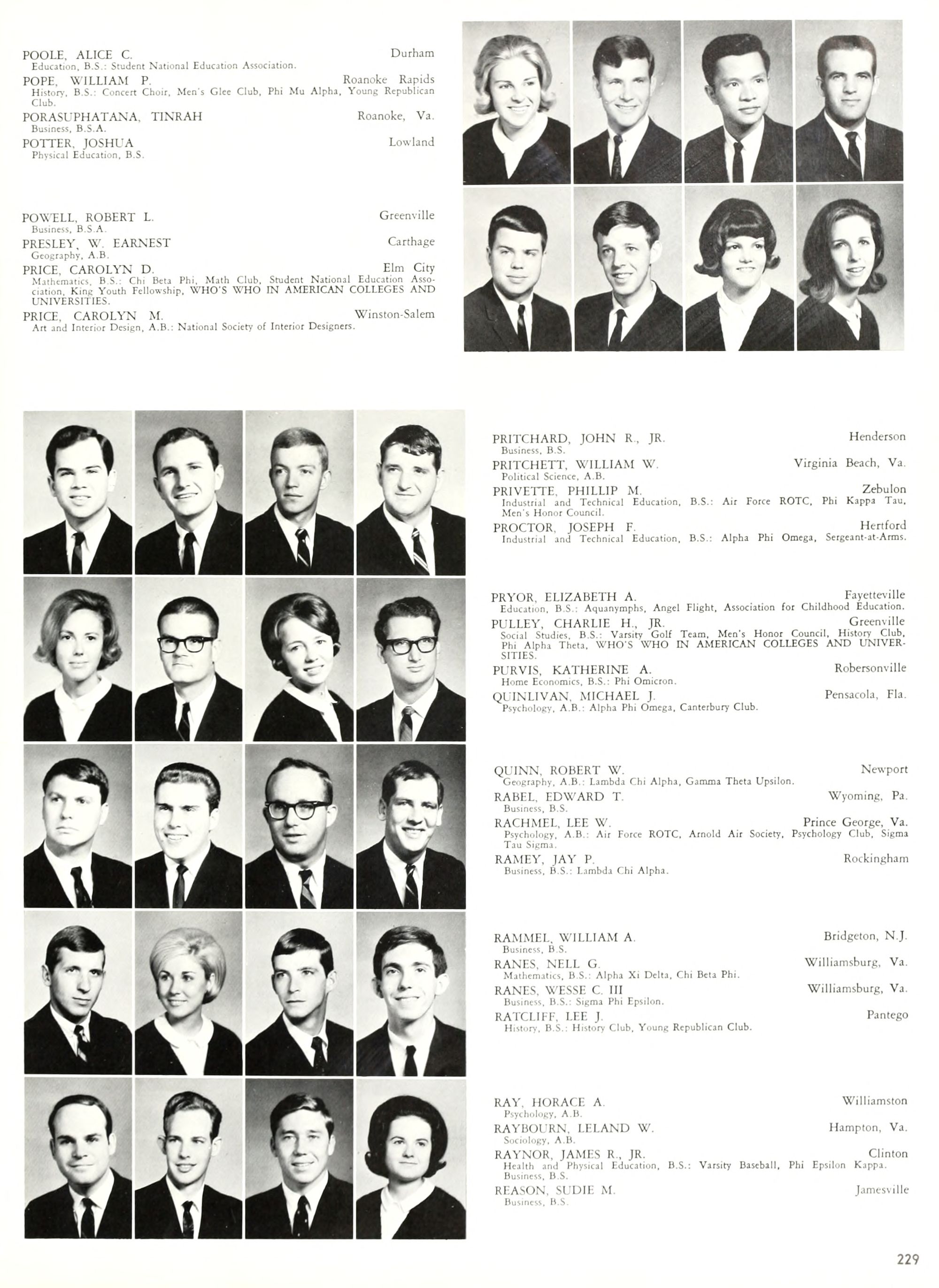 POOLE, ALICE C. Durham
Education, B.S.: Student National Education Association.

POPE, WILLIAM P. Roanoke Rapids
History, B.S.: Concert Choir, Men's Glee Club, Phi Mu Alpha, Young Republican Club.

PORASUPHATANA, TINRAH Roanoke, Va.
Business, B.S.A.

POTTER, JOSHUA Lowland
Physical Education, B.S.

POWELL, ROBERT L. Greenville
Business, B.S.A.

PRESLEY, W. EARNEST Carthage
Geography, A.B.

PRICE, CAROLYN D. Elm City
Mathematics, B.S.: Chi Beta Phi, Math Club, Student National Education Association, King Youth Fellowship, WHO'S WHO IN AMERICAN COLLEGES AND UNIVERSITIES.

PRICE, CAROLYN M. Winston-Salem
Art and Interior Design, A.B.: National Society of Interior Designers.

PRITCHARD, JOHN R., JR. Henderson
Business, B.S.

PRITCHETT, WILLIAM W. Virginia Beach, Va.
Political Science, A.B.

PRIVETTE, PHILLIP M. Zebulon
Industrial and Technical Education, B.S.: Air Force ROTC, Phi Kappa Tau, Men's Honor Council.

PROCTOR, JOSEPH F. Hertford
Industrial and Technical Education, B.S.: Alpha Phi Omega, Sergeant-at-Arms.

PRYOR, ELIZABETH A. Fayetteville
Education, B.S.: Aquanymphs, Angel Flight, Association for Childhood Education.

PULLEY, CHARLIE H., JR. Greenville
Social Studies, B.S.: Varsity Golf Team, Men's Honor Council, History Club, Phi Alpha Theta, WHO'S WHO IN AMERICAN COLLEGES AND UNIVERSITIES.

PURVIS, KATHERINE A. Robersonville
Home Economics, B.S.: Phi Omicron.

QUINLIVAN, MICHAEL J. Pensacola, Fla.
Psychology, A.B.: Alpha Phi Omega, Canterbury Club.

QUINN, ROBERT W. Newport
Geography, A.B.: Lambda Chi Alpha, Gamma Theta Upsilon.

RABEL, EDWARD T. Wyoming, Pa.
Business, B.S.

RACHMEL, LEE W. Prince George, Va.
Psychology, A.B.: Air Force ROTC, Arnold Air Society, Psychology Club, Sigma Tau Sigma.

RAMEY, JAY P. Rockingham
Business, B.S.: Lambda Chi Alpha.

RAMMEL, WILLIAM A. Bridgeton, N.J.
Business, B.S.

RANES, NELL G. Williamsburg, Va.
Mathematics, B.S.: Alpha Xi Delta, Chi Beta Phi.

RANES, WESSE C. III Williamsburg, Va.
Business, B.S.: Sigma Phi Epsilon.

RATCLIFF, LEE J. Pantego
History, B.S.: History Club, Young Republican Club.

RAY, HORACE A. Williamston
Psychology, A.B.

RAYBOURN, LELAND W. Hampton, Va.
Sociology, A.B.

RAYNOR, JAMES R., JR. Clinton
Health and Physical Education, B.S.: Varsity Baseball, Phi Epsilon Kappa.
Business, B.S.

REASON, SUDIE M. Jamesville
Business, B.S.

229